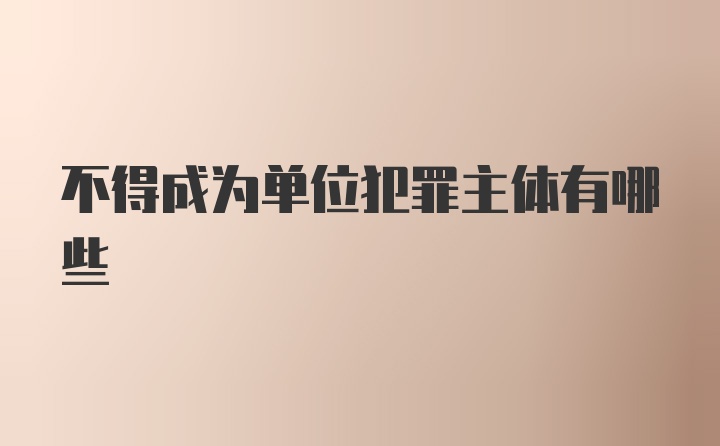 不得成为单位犯罪主体有哪些